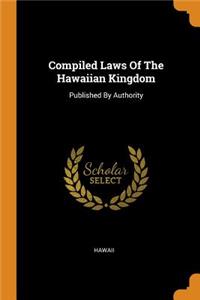 Compiled Laws Of The Hawaiian Kingdom

Published By Authority

Scholar SELECT

HAWAII